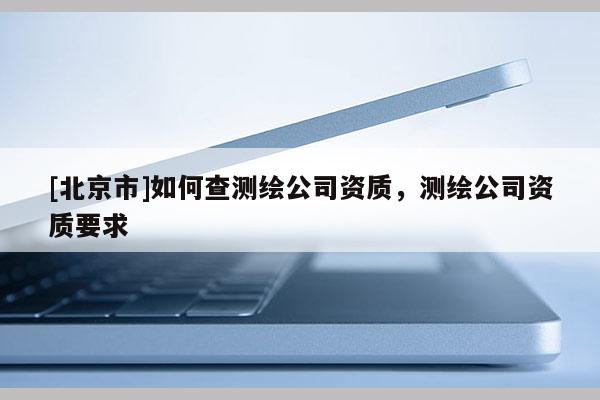 [北京市]如何查测绘公司资质，测绘公司资质要求